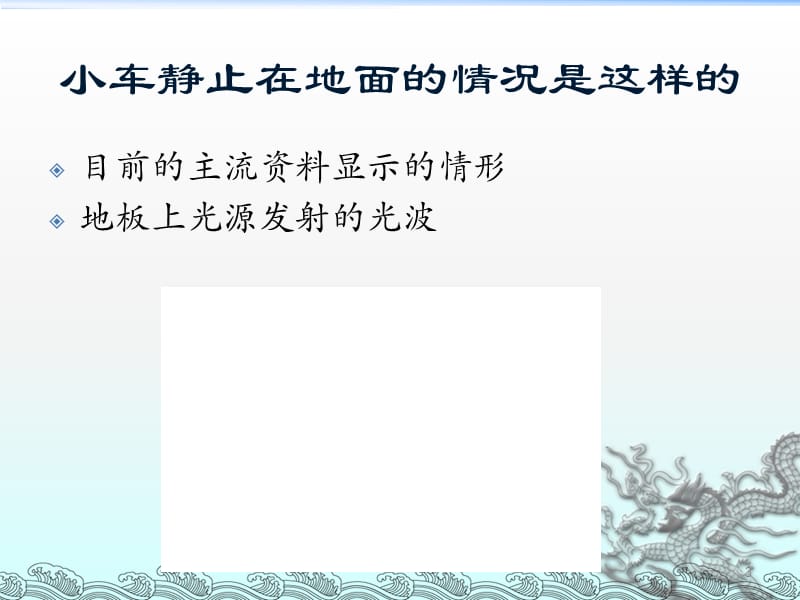 小车静止在地面的情况是这样的

目前的主流资料显示的情形

地板上光源发射的光波